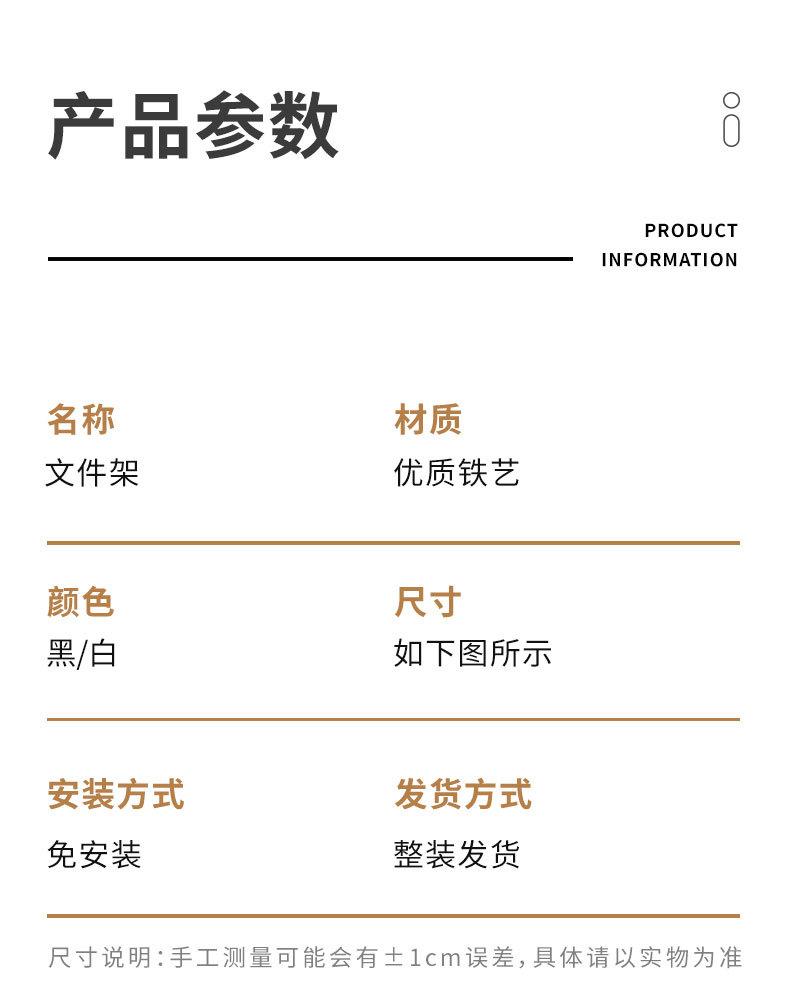 产品参数

PRODUCT
INFORMATION

名称
文件架

材质
优质铁艺

颜色
黑/白

尺寸
如下图所示

安装方式
免安装

发货方式
整装发货

尺寸说明：手工测量可能会有±1cm误差，具体请以实物为准